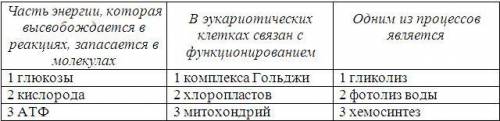 | Часть энергии, которая высвобождается в реакциях, запасается в молекулах | В эукариотических клетках связан с функционированием | Одним из процессов является |
|---|---|---|
| 1 глюкозы | 1 комплекса Гольджи | 1 гликолиз |
| 2 кислорода | 2 хлоропластов | 2 фотолиз воды |
| 3 АТФ | 3 митохондрий | 3 хемосинтез |